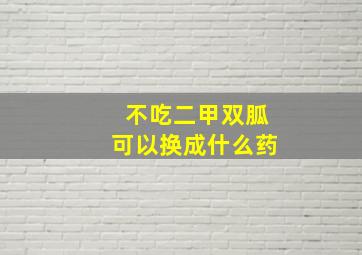 不吃二甲双胍
可以换成什么药